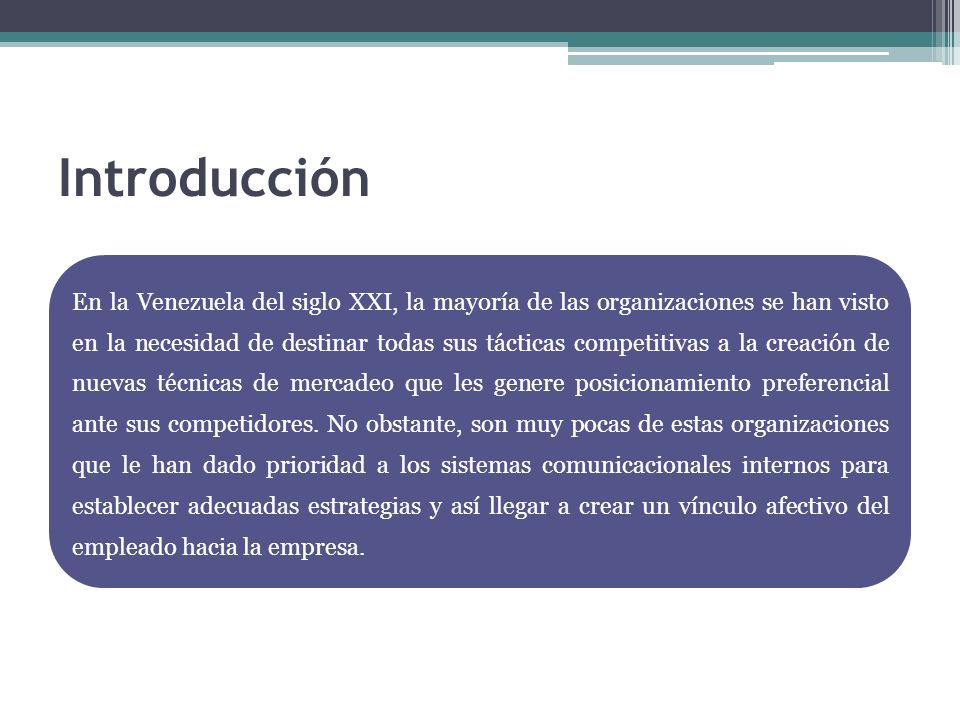 Introducción

En la Venezuela del siglo XXI, la mayoría de las organizaciones se han visto en la necesidad de destinar todas sus tácticas competitivas a la creación de nuevas técnicas de mercadeo que les genere posicionamiento preferencial ante sus competidores. No obstante, son muy pocas de estas organizaciones que le han dado prioridad a los sistemas comunicacionales internos para establecer adecuadas estrategias y así llegar a crear un vínculo afectivo del empleado hacia la empresa.